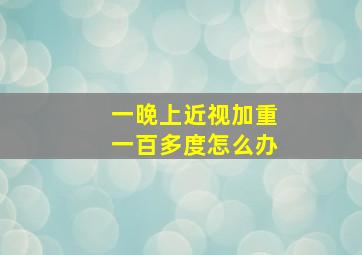 一晚上近视加重
一百多度怎么办